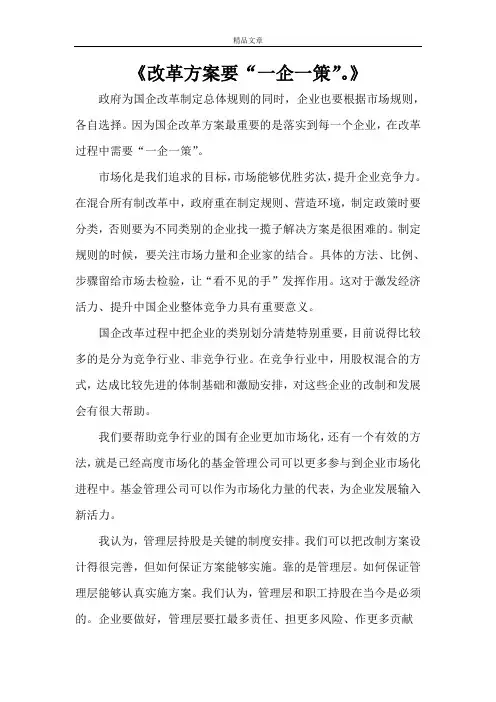 精品文章

《改革方案要“一企一策”。》

政府为国企改革制定总体规则的同时，企业也要根据市场规则，各自选择。因为国企改革方案最重要的是落实到每一个企业，在改革过程中需要“一企一策”。

市场化是我们追求的目标，市场能够优胜劣汰，提升企业竞争力。在混合所有制改革中，政府重在制定规则、营造环境，制定政策时要分类，否则要为不同类别的企业找一揽子解决方案是很困难的。制定规则的时候，要关注市场力量和企业家的结合。具体的方法、比例、步骤留给市场去检验，让“看不见的手”发挥作用。这对于激发经济活力、提升中国企业整体竞争力具有重要意义。

国企改革过程中把企业的类别划分清楚特别重要，目前说得比较多的是分为竞争行业、非竞争行业。在竞争行业中，用股权混合的方式，达成比较先进的体制基础和激励安排，对这些企业的改制和发展会有很大帮助。

我们要帮助竞争行业的国有企业更加市场化，还有一个有效的方法，就是已经高度市场化的基金管理公司可以更多参与到企业市场化进程中。基金管理公司可以作为市场化力量的代表，为企业发展输入新活力。

我认为，管理层持股是关键的制度安排。我们可以把改制方案设计得很完善，但如何保证方案能够实施。靠的是管理层。如何保证管理层能够认真实施方案。我们认为，管理层和职工持股在当今是必须的。企业要做好，管理层要扛最多责任、担更多风险、作更多贡献